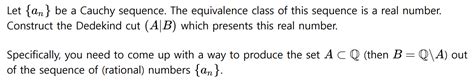 Let $\{a_n\}$ be a Cauchy sequence. The equivalence class of this sequence is a real number. Construct the Dedekind cut $(A|B)$ which presents this real number.

Specifically, you need to come up with a way to produce the set $A \subset \mathbb{Q}$ (then $B = \mathbb{Q} \backslash A$) out of the sequence of (rational) numbers $\{a_n\}$.